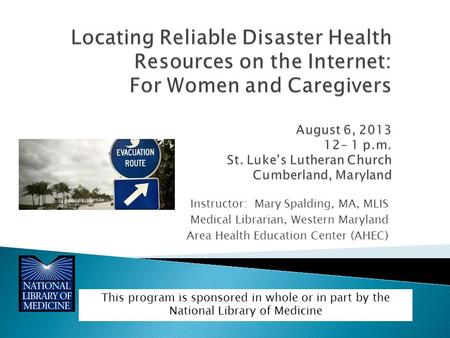 Locating Reliable Disaster Health Resources on the Internet: For Women and Caregivers

August 6, 2013
12- 1 p.m.
St. Luke's Lutheran Church
Cumberland, Maryland

EVACUATION ROUTE

Instructor: Mary Spalding, MA, MLIS
Medical Librarian, Western Maryland Area Health Education Center (AHEC)

NATIONAL LIBRARY OF MEDICINE

This program is sponsored in whole or in part by the National Library of Medicine